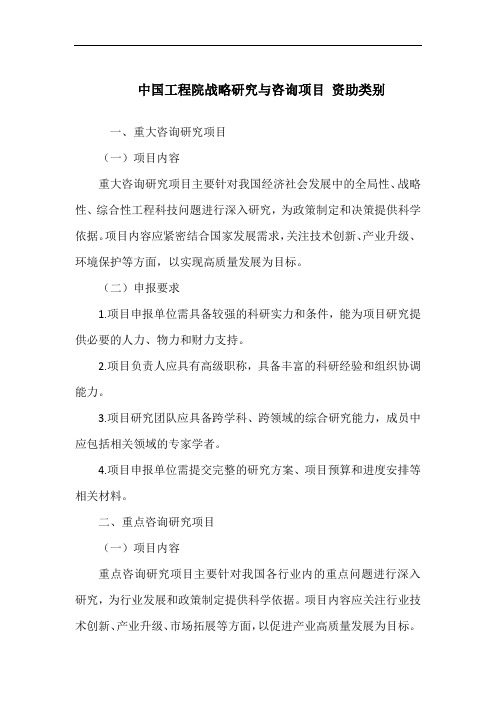 中国工程院战略研究与咨询项目 资助类别

一、重大咨询研究项目

（一）项目内容

重大咨询研究项目主要针对我国经济社会发展中的全局性、战略性、综合性工程科技问题进行深入研究，为政策制定和决策提供科学依据。项目内容应紧密结合国家发展需求，关注技术创新、产业升级、环境保护等方面，以实现高质量发展为目标。

（二）申报要求

1.项目申报单位需具备较强的科研实力和条件，能为项目研究提供必要的人力、物力和财力支持。

2.项目负责人应具有高级职称，具备丰富的科研经验和组织协调能力。

3.项目研究团队应具备跨学科、跨领域的综合研究能力，成员中应包括相关领域的专家学者。

4.项目申报单位需提交完整的研究方案、项目预算和进度安排等相关材料。

二、重点咨询研究项目

（一）项目内容

重点咨询研究项目主要针对我国各行业内的重点问题进行深入研究，为行业发展和政策制定提供科学依据。项目内容应关注行业技术创新、产业升级、市场拓展等方面，以促进产业高质量发展为目标。